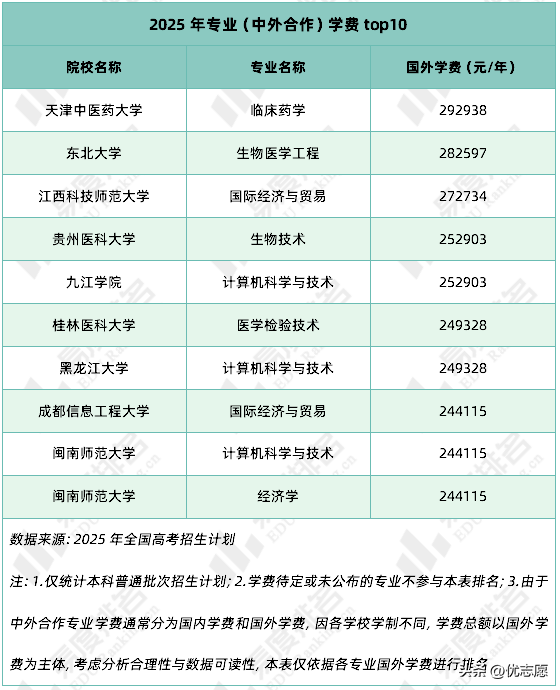 2025 年专业（中外合作）学费 top10

| 院校名称 | 专业名称 | 国外学费（元/年） |
|---|---|---|
| 天津中医药大学 | 临床药学 | 292938 |
| 东北大学 | 生物医学工程 | 282597 |
| 江西科技师范大学 | 国际经济与贸易 | 272734 |
| 贵州医科大学 | 生物技术 | 252903 |
| 九江学院 | 计算机科学与技术 | 252903 |
| 桂林医科大学 | 医学检验技术 | 249328 |
| 黑龙江大学 | 计算机科学与技术 | 249328 |
| 成都信息工程大学 | 国际经济与贸易 | 244115 |
| 闽南师范大学 | 计算机科学与技术 | 244115 |
| 闽南师范大学 | 经济学 | 244115 |

数据来源：2025 年全国高考招生计划

注：1.仅统计本科普通批次招生计划；2.学费待定或未公布的专业不参与本表排名；3.由于中外合作专业学费通常分为国内学费和国外学费，因各学校学制不同，学费总额以国外学费为主体，考虑分析合理性与数据可读性，本表仅依据各专业国外学费进行排名

头条 @优志愿